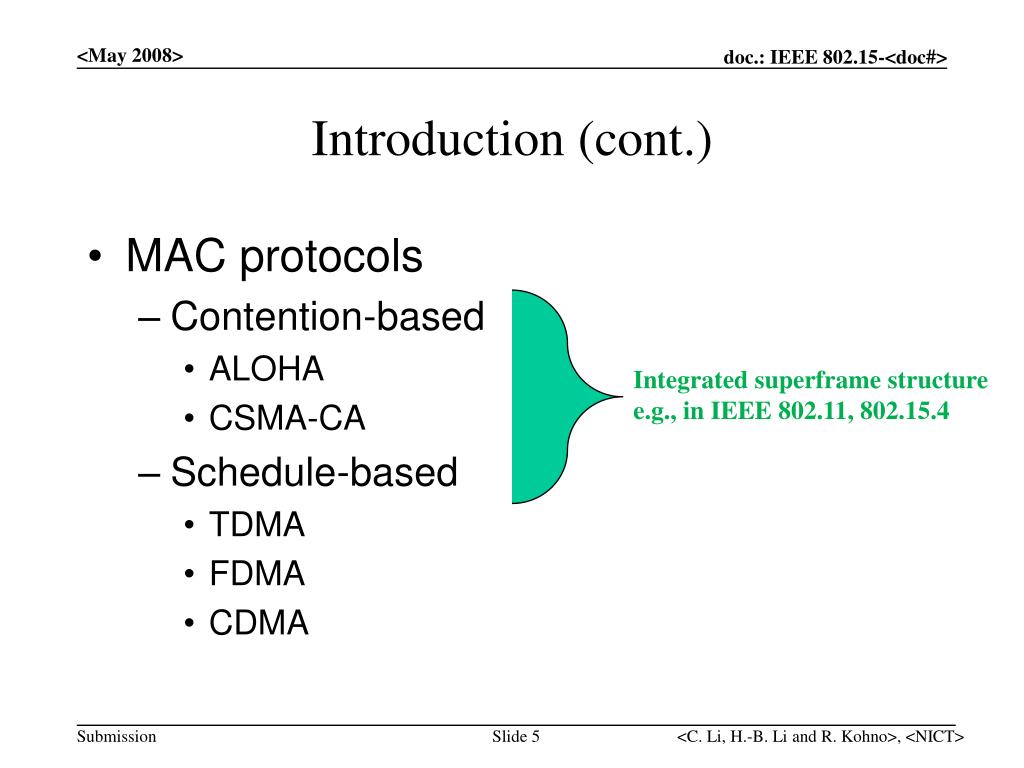 <May 2008>

doc.: IEEE 802.15-<doc#>

Introduction (cont.)

• MAC protocols
– Contention-based
• ALOHA
• CSMA-CA
– Schedule-based
• TDMA
• FDMA
• CDMA

Integrated superframe structure e.g., in IEEE 802.11, 802.15.4

Submission

Slide 5

<C. Li, H.-B. Li and R. Kohno>, <NICT>